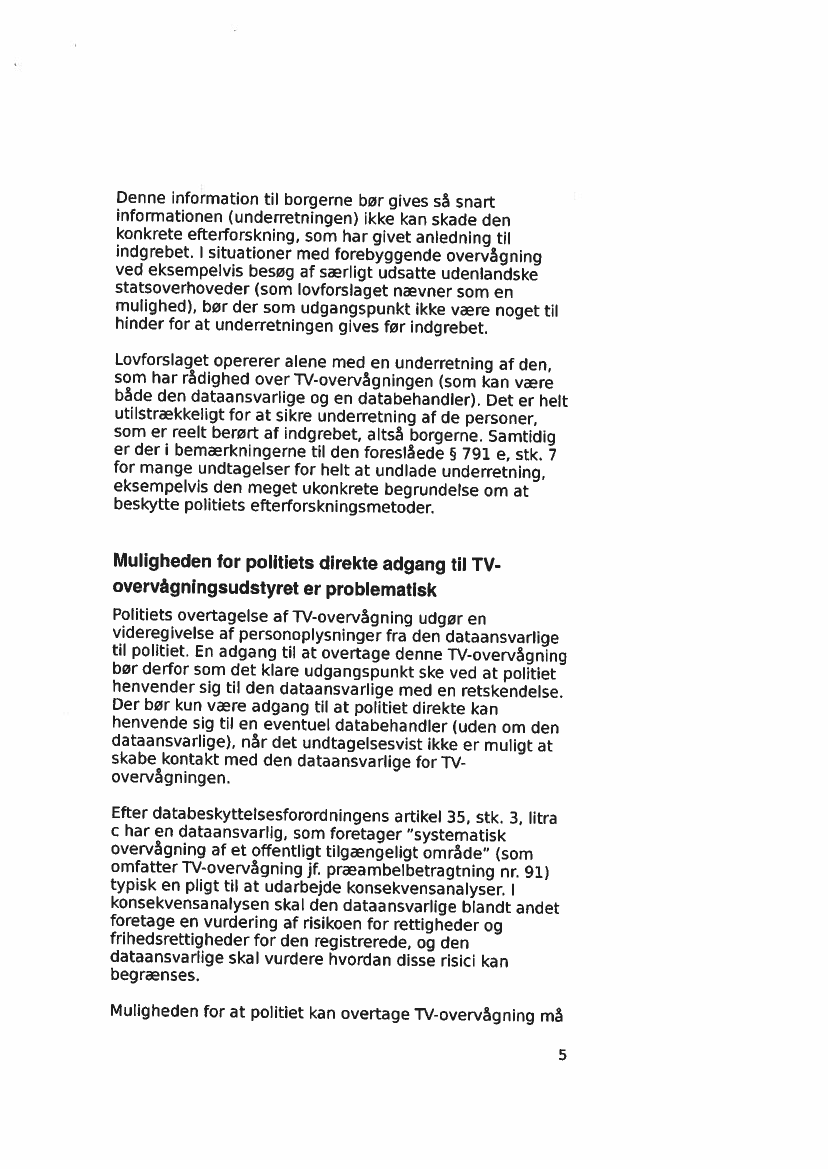 Denne information til borgerne bør gives så snart informationen (underretningen) ikke kan skade den konkrete efterforskning, som har givet anledning til indgrebet. I situationer med forebyggende overvågning ved eksempelvis besøg af særligt udsatte udenlandske statsoverhoveder (som lovforslaget nævner som en mulighed), bør der som udgangspunkt ikke være noget til hinder for at underretningen gives før indgrebet.

Lovforslaget opererer alene med en underretning af den, som har rådighed over TV-overvågningen (som kan være både den dataansvarlige og en databehandler). Det er helt utilstrækkeligt for at sikre underretning af de personer, som er reelt berørt af indgrebet, altså borgerne. Samtidig er der i bemærkningerne til den foreslåede § 791 e, stk. 7 for mange undtagelser for helt at undlade underretning, eksempelvis den meget ukonkrete begrundelse om at beskytte politiets efterforskningsmetoder.

Muligheden for politiets direkte adgang til TV-overvågningsudstyret er problematisk

Politiets overtagelse af TV-overvågning udgør en videregivelse af personoplysninger fra den dataansvarlige til politiet. En adgang til at overtage denne TV-overvågning bør derfor som det klare udgangspunkt ske ved at politiet henvender sig til den dataansvarlige med en retskendelse. Der bør kun være adgang til at politiet direkte kan henvende sig til en eventuel databehandler (uden om den dataansvarlige), når det undtagelsesvist ikke er muligt at skabe kontakt med den dataansvarlige for TV-overvågningen.

Efter databeskyttelsesforordningens artikel 35, stk. 3, litra c har en dataansvarlig, som foretager "systematisk overvågning af et offentligt tilgængeligt område" (som omfatter TV-overvågning jf. præambelbetragtning nr. 91) typisk en pligt til at udarbejde konsekvensanalyser. I konsekvensanalysen skal den dataansvarlige blandt andet foretage en vurdering af risikoen for rettigheder og frihedsrettigheder for den registrerede, og den dataansvarlige skal vurdere hvordan disse risici kan begrænses.

Muligheden for at politiet kan overtage TV-overvågning må

5